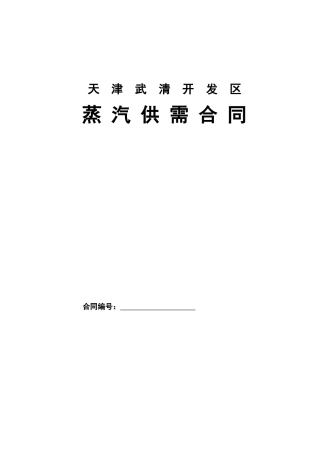 天津武清开发区

蒸汽供需合同

合同编号：